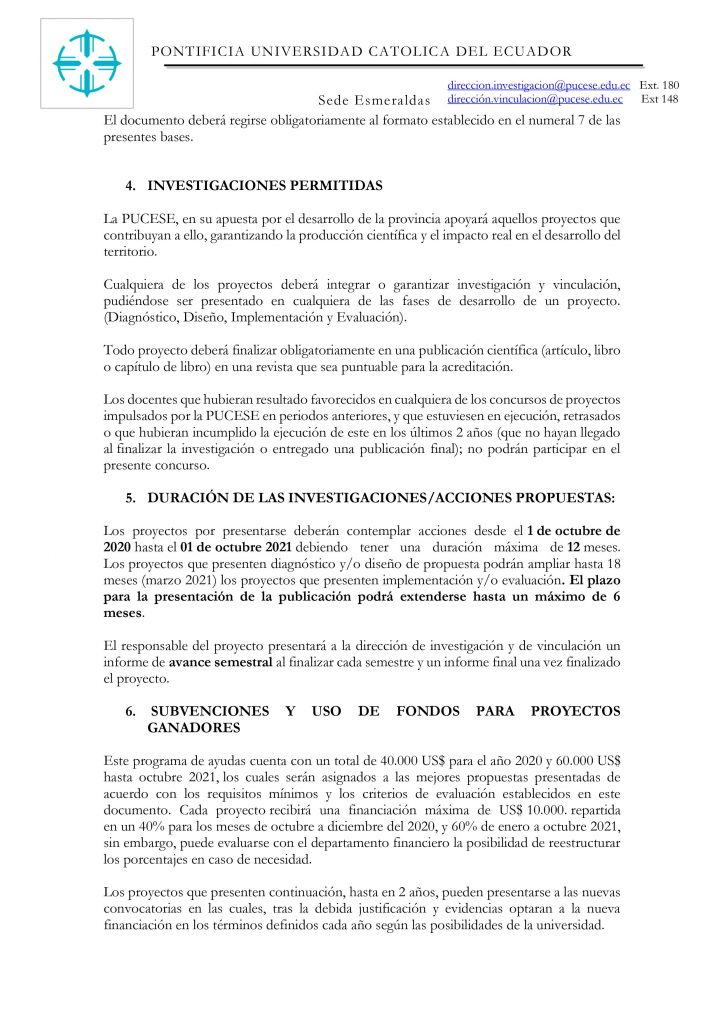 PONTIFICIA UNIVERSIDAD CATOLICA DEL ECUADOR

Sede Esmeraldas direccion.investigacion@pucese.edu.ec Ext. 180
dirección.vinculacion@pucese.edu.ec Ext 148

El documento deberá regirse obligatoriamente al formato establecido en el numeral 7 de las presentes bases.

4. INVESTIGACIONES PERMITIDAS

La PUCESE, en su apuesta por el desarrollo de la provincia apoyará aquellos proyectos que contribuyan a ello, garantizando la producción científica y el impacto real en el desarrollo del territorio.

Cualquiera de los proyectos deberá integrar o garantizar investigación y vinculación, pudiéndose ser presentado en cualquiera de las fases de desarrollo de un proyecto. (Diagnóstico, Diseño, Implementación y Evaluación).

Todo proyecto deberá finalizar obligatoriamente en una publicación científica (artículo, libro o capítulo de libro) en una revista que sea puntuable para la acreditación.

Los docentes que hubieran resultado favorecidos en cualquiera de los concursos de proyectos impulsados por la PUCESE en periodos anteriores, y que estuviesen en ejecución, retrasados o que hubieran incumplido la ejecución de este en los últimos 2 años (que no hayan llegado al finalizar la investigación o entregado una publicación final); no podrán participar en el presente concurso.

5. DURACIÓN DE LAS INVESTIGACIONES/ACCIONES PROPUESTAS:

Los proyectos por presentarse deberán contemplar acciones desde el 1 de octubre de 2020 hasta el 01 de octubre 2021 debiendo tener una duración máxima de 12 meses. Los proyectos que presenten diagnóstico y/o diseño de propuesta podrán ampliar hasta 18 meses (marzo 2021) los proyectos que presenten implementación y/o evaluación. El plazo para la presentación de la publicación podrá extenderse hasta un máximo de 6 meses.

El responsable del proyecto presentará a la dirección de investigación y de vinculación un informe de avance semestral al finalizar cada semestre y un informe final una vez finalizado el proyecto.

6. SUBVENCIONES Y USO DE FONDOS PARA PROYECTOS GANADORES

Este programa de ayudas cuenta con un total de 40.000 US$ para el año 2020 y 60.000 US$ hasta octubre 2021, los cuales serán asignados a las mejores propuestas presentadas de acuerdo con los requisitos mínimos y los criterios de evaluación establecidos en este documento. Cada proyecto recibirá una financiación máxima de US$ 10.000. repartida en un 40% para los meses de octubre a diciembre del 2020, y 60% de enero a octubre 2021, sin embargo, puede evaluarse con el departamento financiero la posibilidad de reestructurar los porcentajes en caso de necesidad.

Los proyectos que presenten continuación, hasta en 2 años, pueden presentarse a las nuevas convocatorias en las cuales, tras la debida justificación y evidencias optaran a la nueva financiación en los términos definidos cada año según las posibilidades de la universidad.